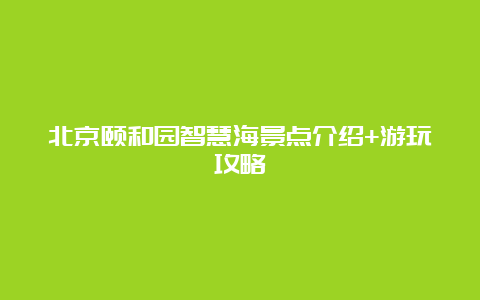 北京颐和园智慧海景点介绍+游玩攻略